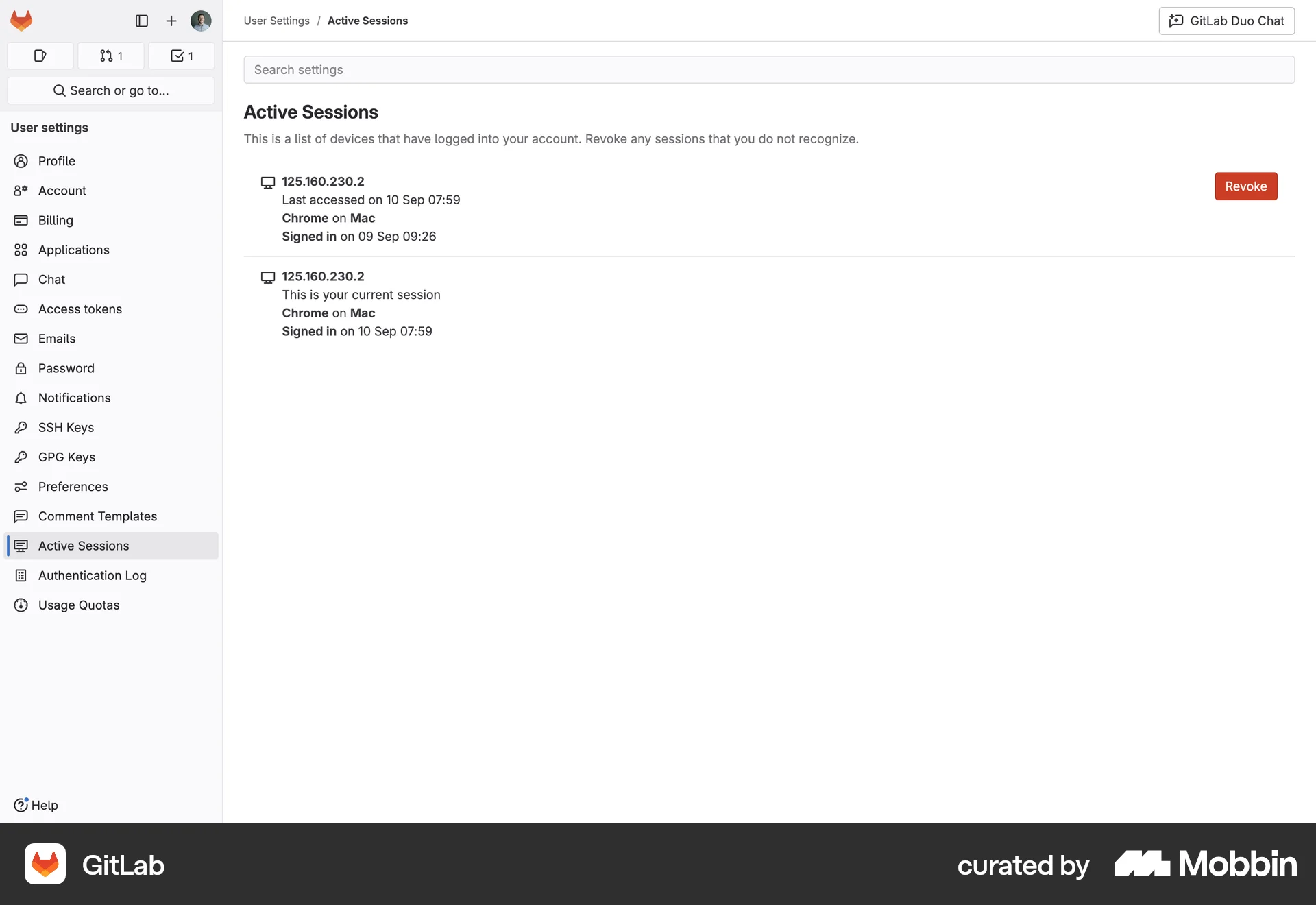 1 1
Search or go to...

User settings
Profile
Account
Billing
Applications
Chat
Access tokens
Emails
Password
Notifications
SSH Keys
GPG Keys
Preferences
Comment Templates
Active Sessions
Authentication Log
Usage Quotas

Help

User Settings / Active Sessions

GitLab Duo Chat

Search settings

Active Sessions

This is a list of devices that have logged into your account. Revoke any sessions that you do not recognize.

125.160.230.2
Last accessed on 10 Sep 07:59
Chrome on Mac
Signed in on 09 Sep 09:26

Revoke

125.160.230.2
This is your current session
Chrome on Mac
Signed in on 10 Sep 07:59

GitLab

curated by Mobbin